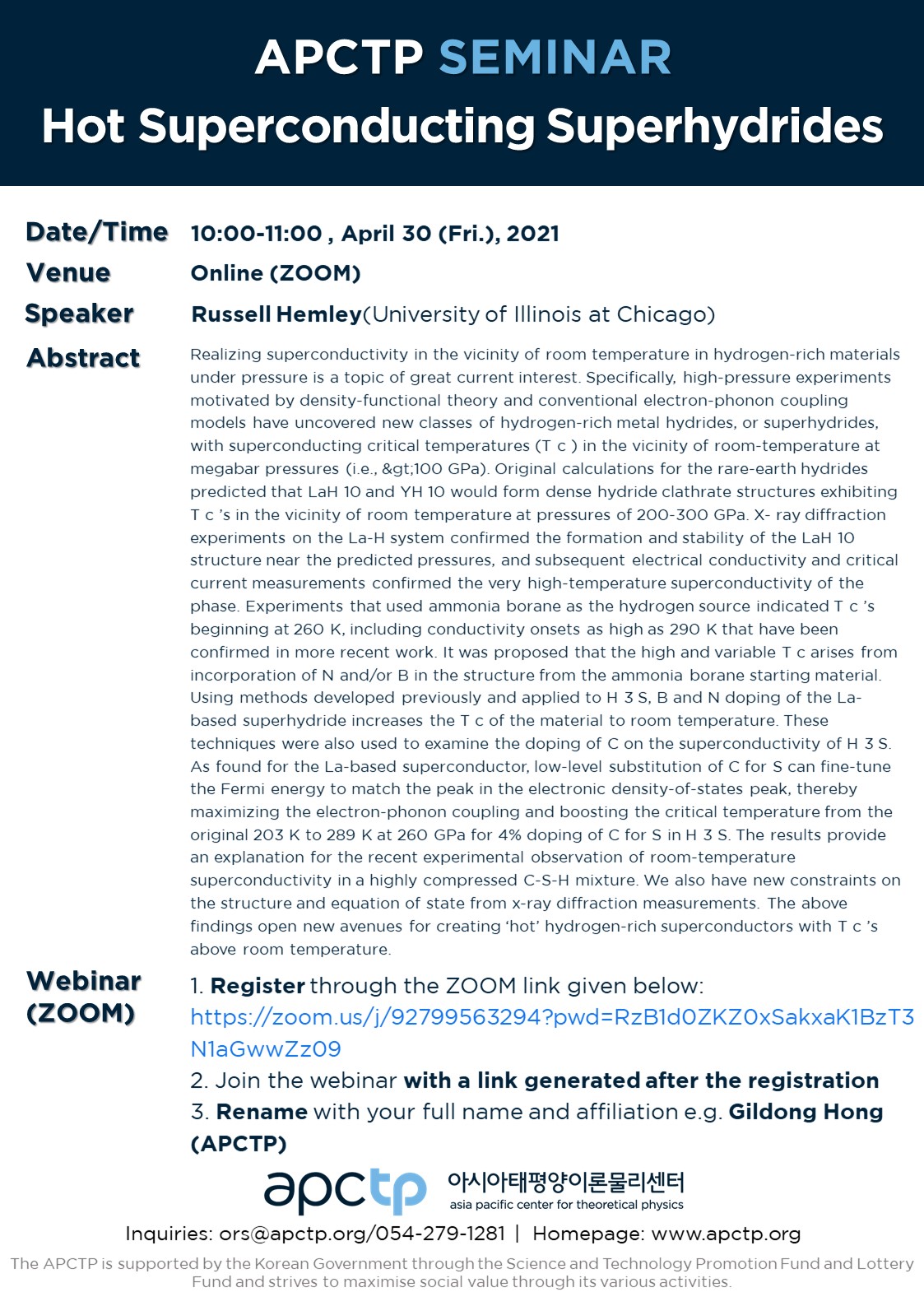 APCTP SEMINAR
Hot Superconducting Superhydrides

Date/Time 10:00-11:00 , April 30 (Fri.), 2021
Venue Online (ZOOM)
Speaker Russell Hemley(University of Illinois at Chicago)
Abstract Realizing superconductivity in the vicinity of room temperature in hydrogen-rich materials under pressure is a topic of great current interest. Specifically, high-pressure experiments motivated by density-functional theory and conventional electron-phonon coupling models have uncovered new classes of hydrogen-rich metal hydrides, or superhydrides, with superconducting critical temperatures (T c ) in the vicinity of room-temperature at megabar pressures (i.e., &gt;100 GPa). Original calculations for the rare-earth hydrides predicted that LaH 10 and YH 10 would form dense hydride clathrate structures exhibiting T c 's in the vicinity of room temperature at pressures of 200-300 GPa. X- ray diffraction experiments on the La-H system confirmed the formation and stability of the LaH 10 structure near the predicted pressures, and subsequent electrical conductivity and critical current measurements confirmed the very high-temperature superconductivity of the phase. Experiments that used ammonia borane as the hydrogen source indicated T c 's beginning at 260 K, including conductivity onsets as high as 290 K that have been confirmed in more recent work. It was proposed that the high and variable T c arises from incorporation of N and/or B in the structure from the ammonia borane starting material. Using methods developed previously and applied to H 3 S, B and N doping of the La-based superhydride increases the T c of the material to room temperature. These techniques were also used to examine the doping of C on the superconductivity of H 3 S. As found for the La-based superconductor, low-level substitution of C for S can fine-tune the Fermi energy to match the peak in the electronic density-of-states peak, thereby maximizing the electron-phonon coupling and boosting the critical temperature from the original 203 K to 289 K at 260 GPa for 4% doping of C for S in H 3 S. The results provide an explanation for the recent experimental observation of room-temperature superconductivity in a highly compressed C-S-H mixture. We also have new constraints on the structure and equation of state from x-ray diffraction measurements. The above findings open new avenues for creating 'hot' hydrogen-rich superconductors with T c 's above room temperature.

Webinar (ZOOM)
1. Register through the ZOOM link given below:
https://zoom.us/j/92799563294?pwd=RzB1d0ZKZ0xSakxaK1BzT3N1aGwwZz09
2. Join the webinar with a link generated after the registration
3. Rename with your full name and affiliation e.g. Gildong Hong (APCTP)

apctp 아시아태평양이론물리센터
asia pacific center for theoretical physics

Inquiries: ors@apctp.org/054-279-1281 | Homepage: www.apctp.org

The APCTP is supported by the Korean Government through the Science and Technology Promotion Fund and Lottery Fund and strives to maximise social value through its various activities.